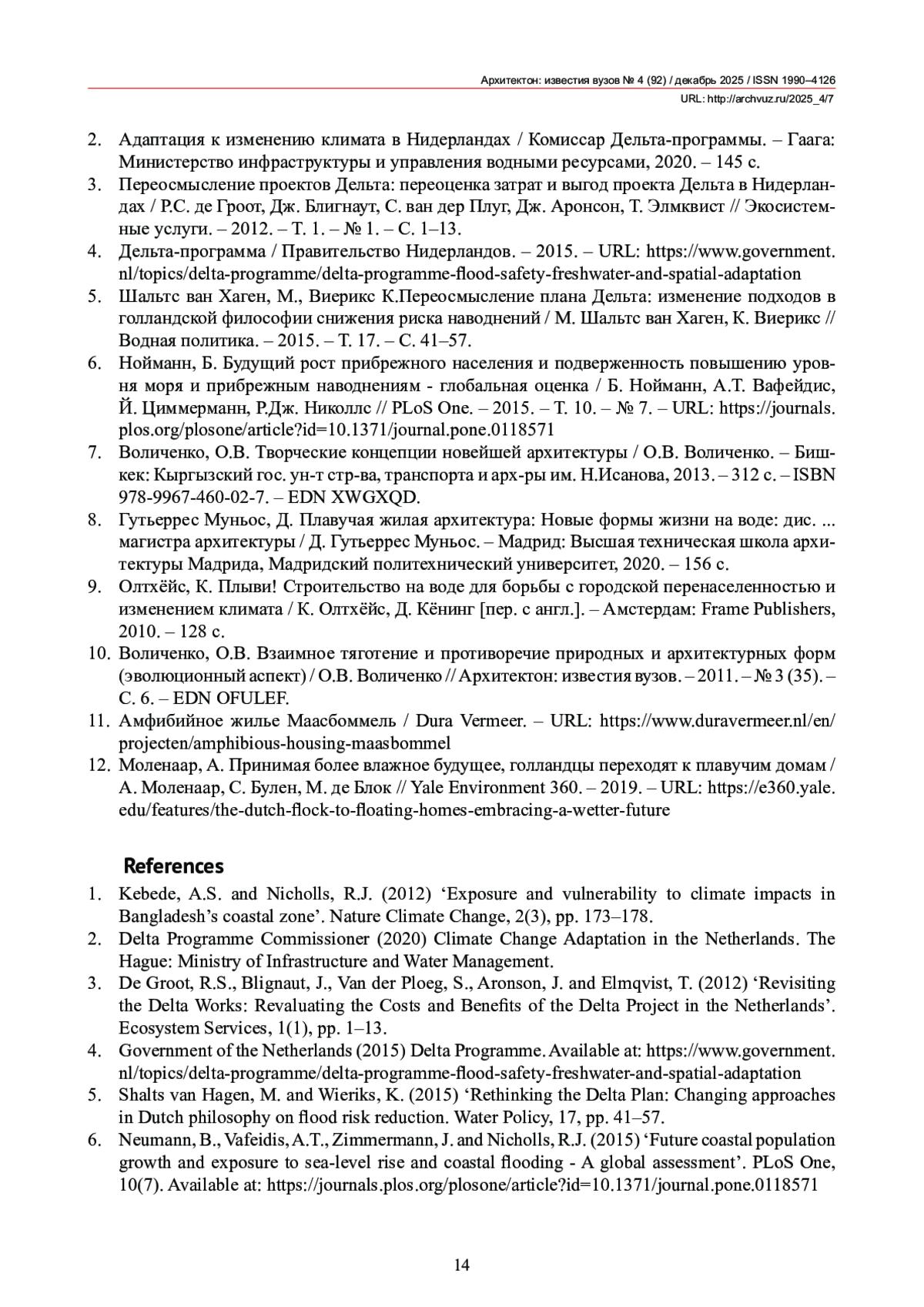 Архитектон: известия вузов № 4 (92) / декабрь 2025 / ISSN 1990–4126
URL: http://archvuz.ru/2025_4/7

2. Адаптация к изменению климата в Нидерландах / Комиссар Дельта-программы. – Гаага: Министерство инфраструктуры и управления водными ресурсами, 2020. – 145 с.
3. Переосмысление проектов Дельта: переоценка затрат и выгод проекта Дельта в Нидерландах / Р.С. де Гроот, Дж. Блигнаут, С. ван дер Плуг, Дж. Аронсон, Т. Элмквист // Экосистемные услуги. – 2012. – Т. 1. – № 1. – С. 1–13.
4. Дельта-программа / Правительство Нидерландов. – 2015. – URL: https://www.government.nl/topics/delta-programme/delta-programme-flood-safety-freshwater-and-spatial-adaptation
5. Шальтс ван Хаген, М., Виерикс К.Переосмысление плана Дельта: изменение подходов в голландской философии снижения риска наводнений / М. Шальтс ван Хаген, К. Виерикс // Водная политика. – 2015. – Т. 17. – С. 41–57.
6. Нойманн, Б. Будущий рост прибрежного населения и подверженность повышению уровня моря и прибрежным наводнениям - глобальная оценка / Б. Нойманн, А.Т. Вафейдис, Й. Циммерманн, Р.Дж. Николлс // PLoS One. – 2015. – Т. 10. – № 7. – URL: https://journals.plos.org/plosone/article?id=10.1371/journal.pone.0118571
7. Воличенко, О.В. Творческие концепции новейшей архитектуры / О.В. Воличенко. – Бишкек: Кыргызский гос. ун-т стр-ва, транспорта и арх-ры им. Н.Исанова, 2013. – 312 с. – ISBN 978-9967-460-02-7. – EDN XWGXQD.
8. Гутьеррес Муньос, Д. Плавучая жилая архитектура: Новые формы жизни на воде: дис. ... магистра архитектуры / Д. Гутьеррес Муньос. – Мадрид: Высшая техническая школа архитектуры Мадрида, Мадридский политехнический университет, 2020. – 156 с.
9. Олтхёйс, К. Плыви! Строительство на воде для борьбы с городской перенаселенностью и изменением климата / К. Олтхёйс, Д. Кёнинг [пер. с англ.]. – Амстердам: Frame Publishers, 2010. – 128 с.
10. Воличенко, О.В. Взаимное тяготение и противоречие природных и архитектурных форм (эволюционный аспект) / О.В. Воличенко // Архитектон: известия вузов. – 2011. – № 3 (35). – С. 6. – EDN OFULEF.
11. Амфибийное жилье Маасбоммель / Dura Vermeer. – URL: https://www.duravermeer.nl/en/projecten/amphibious-housing-maasbommel
12. Моленаар, А. Принимая более влажное будущее, голландцы переходят к плавучим домам / А. Моленаар, С. Булен, М. де Блок // Yale Environment 360. – 2019. – URL: https://e360.yale.edu/features/the-dutch-flock-to-floating-homes-embracing-a-wetter-future

References
1. Kebede, A.S. and Nicholls, R.J. (2012) ‘Exposure and vulnerability to climate impacts in Bangladesh’s coastal zone’. Nature Climate Change, 2(3), pp. 173–178.
2. Delta Programme Commissioner (2020) Climate Change Adaptation in the Netherlands. The Hague: Ministry of Infrastructure and Water Management.
3. De Groot, R.S., Blignaut, J., Van der Ploeg, S., Aronson, J. and Elmqvist, T. (2012) ‘Revisiting the Delta Works: Revaluating the Costs and Benefits of the Delta Project in the Netherlands’. Ecosystem Services, 1(1), pp. 1–13.
4. Government of the Netherlands (2015) Delta Programme. Available at: https://www.government.nl/topics/delta-programme/delta-programme-flood-safety-freshwater-and-spatial-adaptation
5. Shalts van Hagen, M. and Wieriks, K. (2015) ‘Rethinking the Delta Plan: Changing approaches in Dutch philosophy on flood risk reduction. Water Policy, 17, pp. 41–57.
6. Neumann, B., Vafeidis, A.T., Zimmermann, J. and Nicholls, R.J. (2015) ‘Future coastal population growth and exposure to sea-level rise and coastal flooding - A global assessment’. PLoS One, 10(7). Available at: https://journals.plos.org/plosone/article?id=10.1371/journal.pone.0118571

14